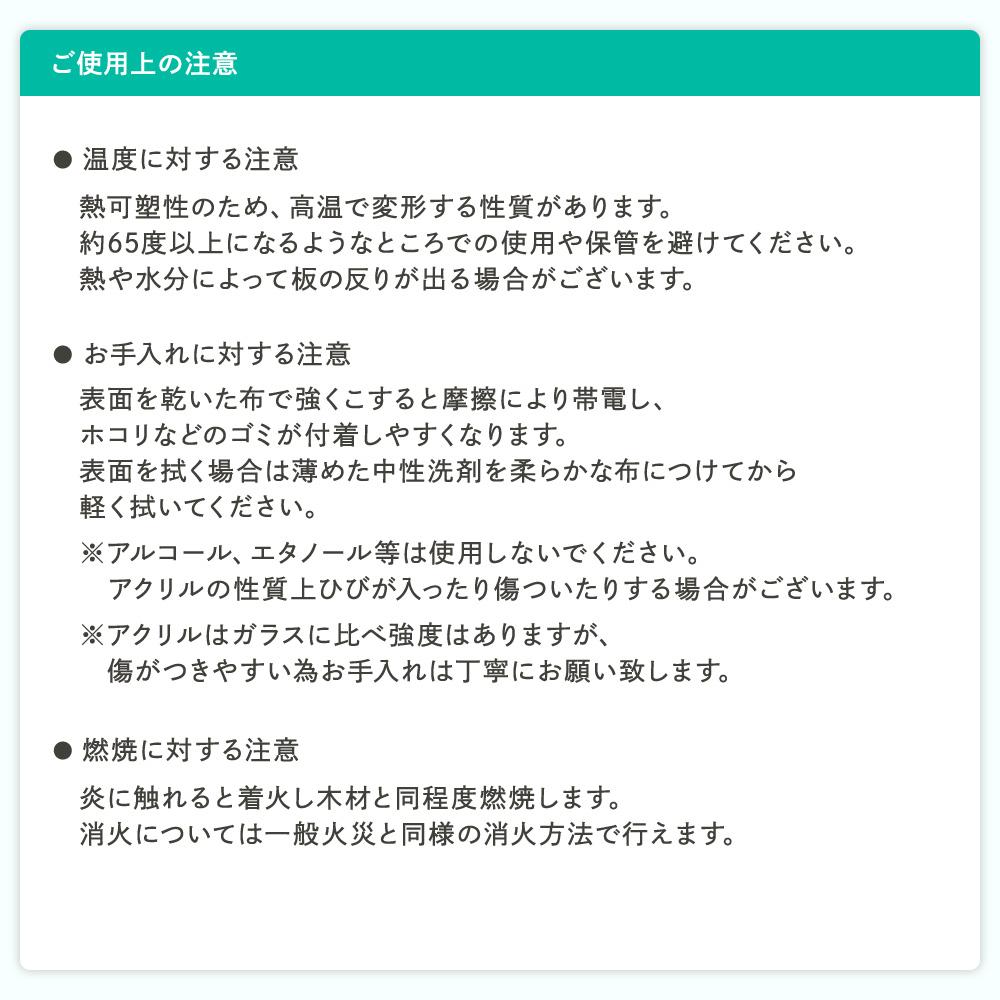 ご使用上の注意

● 温度に対する注意

熱可塑性のため、高温で変形する性質があります。
約65度以上になるようなところでの使用や保管を避けてください。
熱や水分によって板の反りが出る場合がございます。

● お手入れに対する注意

表面を乾いた布で強くこすると摩擦により帯電し、
ホコリなどのゴミが付着しやすくなります。
表面を拭く場合は薄めた中性洗剤を柔らかな布につけてから
軽く拭いてください。

※アルコール、エタノール等は使用しないでください。
アクリルの性質上ひびが入ったり傷ついたりする場合がございます。

※アクリルはガラスに比べ強度はありますが、
傷がつきやすい為お手入れは丁寧にお願い致します。

● 燃焼に対する注意

炎に触れると着火し木材と同程度燃焼します。
消火については一般火災と同様の消火方法で行えます。